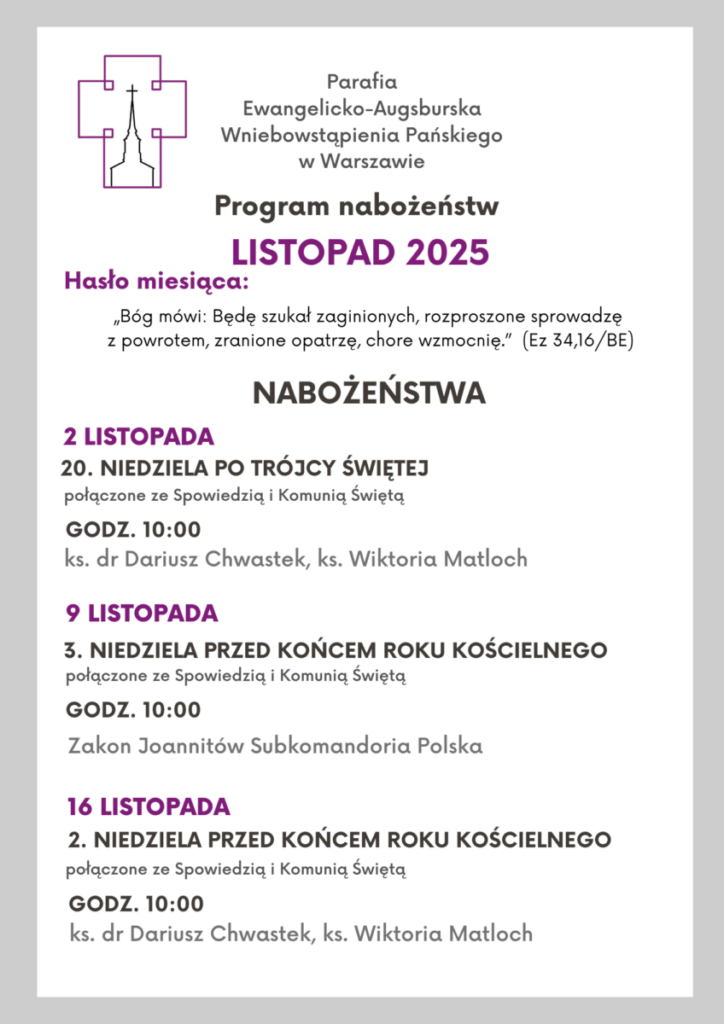 Parafia Ewangelicko-Augsburska Wniebowstąpienia Pańskiego w Warszawie

Program nabożeństw

LISTOPAD 2025

Hasło miesiąca:

„Bóg mówi: Będę szukał zaginionych, rozproszone sprowadzę z powrotem, zranione opatrzę, chore wzmocnię.” (Ez 34,16/BE)

NABOŻEŃSTWA

2 LISTOPADA

20. NIEDZIELA PO TRÓJCY ŚWIĘTEJ

połączone ze Spowiedzią i Komunią Świętą

GODZ. 10:00

ks. dr Dariusz Chwastek, ks. Wiktoria Matloch

9 LISTOPADA

3. NIEDZIELA PRZED KOŃCEM ROKU KOŚCIELNEGO

połączone ze Spowiedzią i Komunią Świętą

GODZ. 10:00

Zakon Joannitów Subkomandoria Polska

16 LISTOPADA

2. NIEDZIELA PRZED KOŃCEM ROKU KOŚCIELNEGO

połączone ze Spowiedzią i Komunią Świętą

GODZ. 10:00

ks. dr Dariusz Chwastek, ks. Wiktoria Matloch